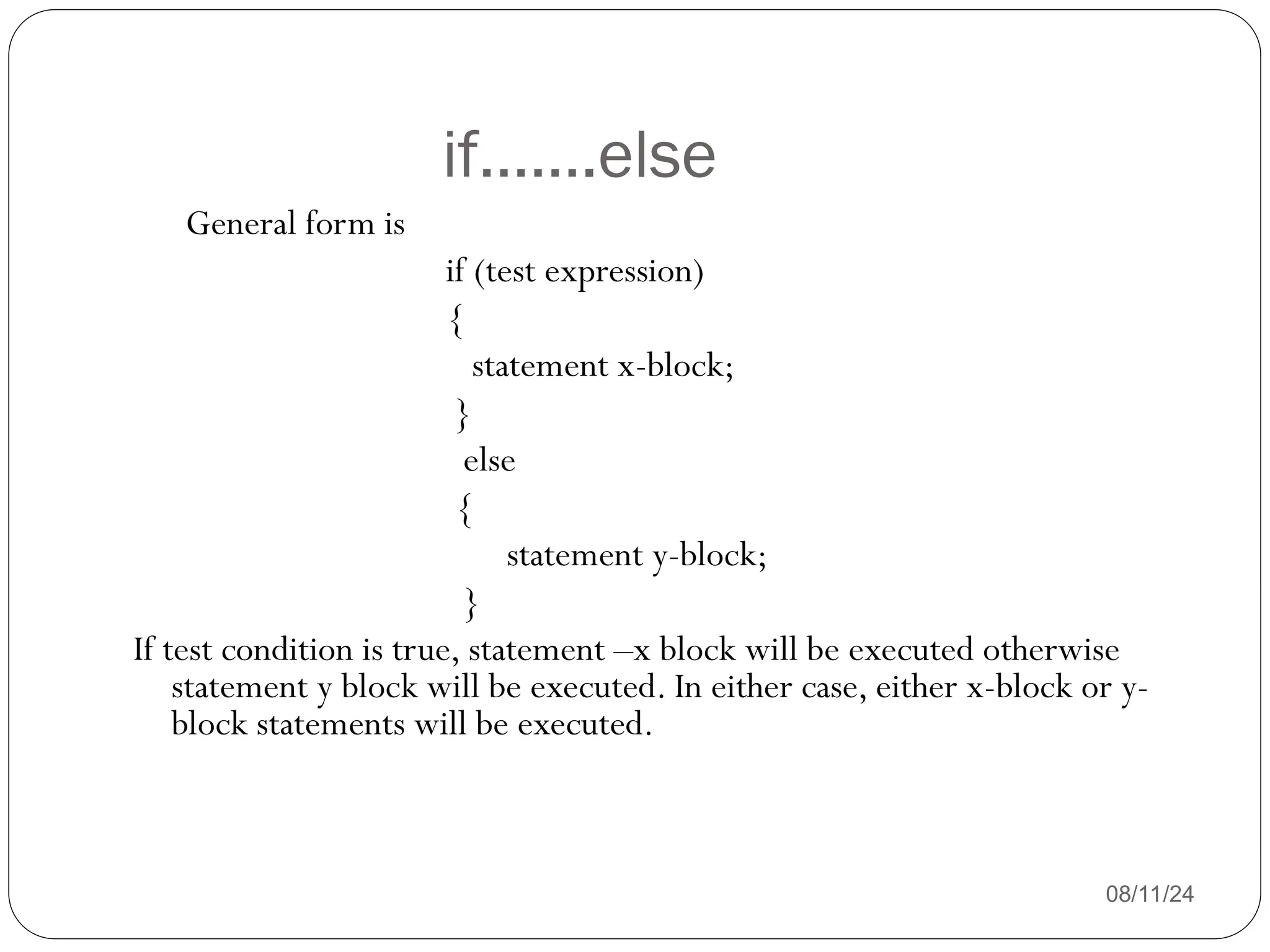 if.......else

General form is

if (test expression)
{
statement x-block;
}
else
{
statement y-block;
}

If test condition is true, statement –x block will be executed otherwise statement y block will be executed. In either case, either x-block or y-block statements will be executed.

08/11/24